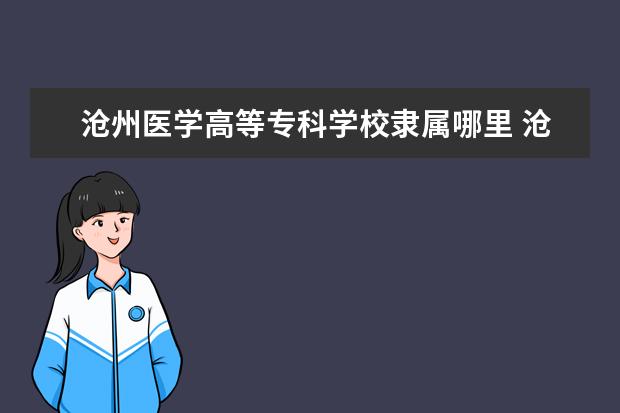 沧州医学高等专科学校隶属哪里 沧